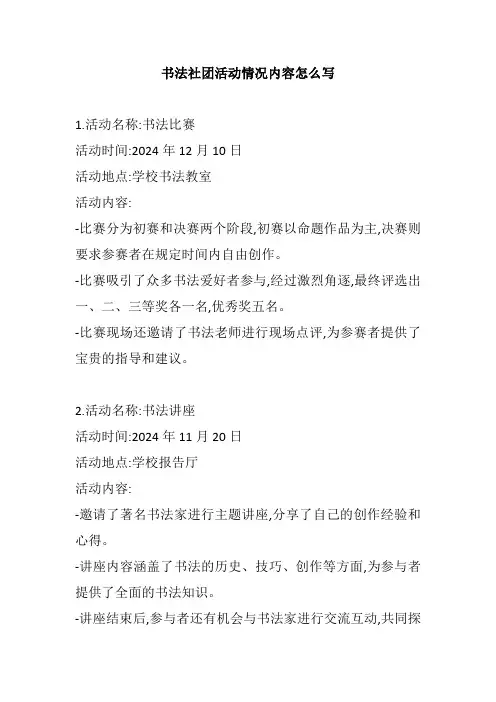 书法社团活动情况内容怎么写

1.活动名称:书法比赛
活动时间:2024 年 12 月 10 日
活动地点:学校书法教室
活动内容:
-比赛分为初赛和决赛两个阶段,初赛以命题作品为主,决赛则要求参赛者在规定时间内自由创作。
-比赛吸引了众多书法爱好者参与,经过激烈角逐,最终评选出一、二、三等奖各一名,优秀奖五名。
-比赛现场还邀请了书法老师进行现场点评,为参赛者提供了宝贵的指导和建议。

2.活动名称:书法讲座
活动时间:2024 年 11 月 20 日
活动地点:学校报告厅
活动内容:
-邀请了著名书法家进行主题讲座,分享了自己的创作经验和心得。
-讲座内容涵盖了书法的历史、技巧、创作等方面,为参与者提供了全面的书法知识。
-讲座结束后,参与者还有机会与书法家进行交流互动,共同探